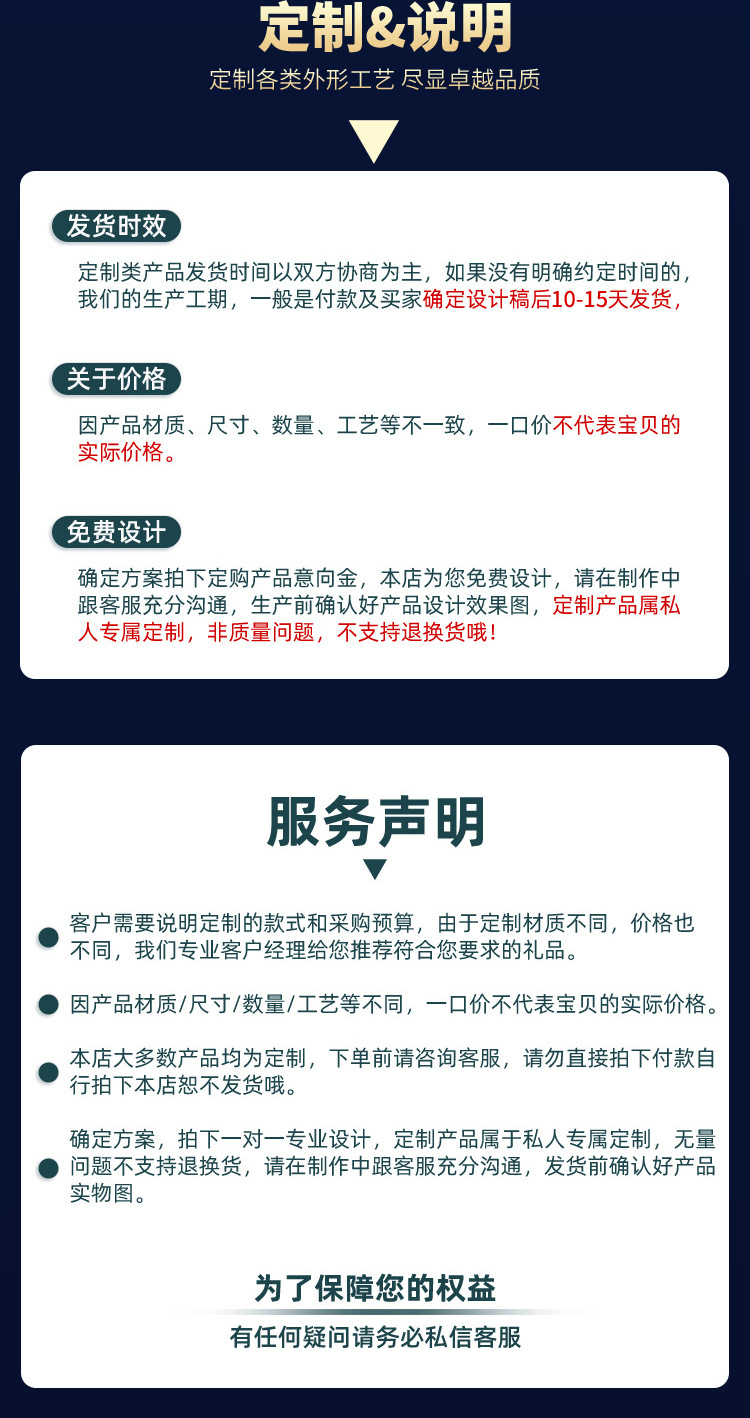 定制&说明

定制各类外形工艺 尽显卓越品质

发货时效

定制类产品发货时间以双方协商为主，如果没有明确约定时间的，我们的生产工期，一般是付款及买家确定设计稿后10-15天发货，

关于价格

因产品材质、尺寸、数量、工艺等不一致，一口价不代表宝贝的实际价格。

免费设计

确定方案拍下定购产品意向金，本店为您免费设计，请在制作中跟客服充分沟通，生产前确认好产品设计效果图，定制产品属私人专属定制，非质量问题，不支持退换货哦！

服务声明

客户需要说明定制的款式和采购预算，由于定制材质不同，价格也不同，我们专业客户经理给您推荐符合您要求的礼品。

因产品材质/尺寸/数量/工艺等不同，一口价不代表宝贝的实际价格。

本店大多数产品均为定制，下单前请咨询客服，请勿直接拍下付款自行拍下本店恕不发货哦。

确定方案，拍下一对一专业设计，定制产品属于私人专属定制，无量问题不支持退换货，请在制作中跟客服充分沟通，发货前确认好产品实物图。

为了保障您的权益

有任何疑问请务必私信客服